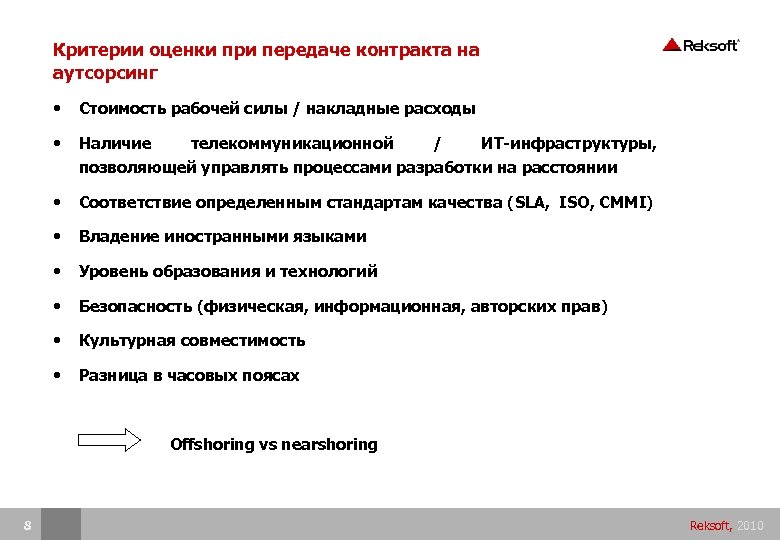 Критерии оценки при передаче контракта на аутсорсинг

Reksoft

• Стоимость рабочей силы / накладные расходы
• Наличие телекоммуникационной / ИТ-инфраструктуры, позволяющей управлять процессами разработки на расстоянии
• Соответствие определенным стандартам качества (SLA, ISO, CMMI)
• Владение иностранными языками
• Уровень образования и технологий
• Безопасность (физическая, информационная, авторских прав)
• Культурная совместимость
• Разница в часовых поясах

Offshoring vs nearshoring

8

Reksoft, 2010